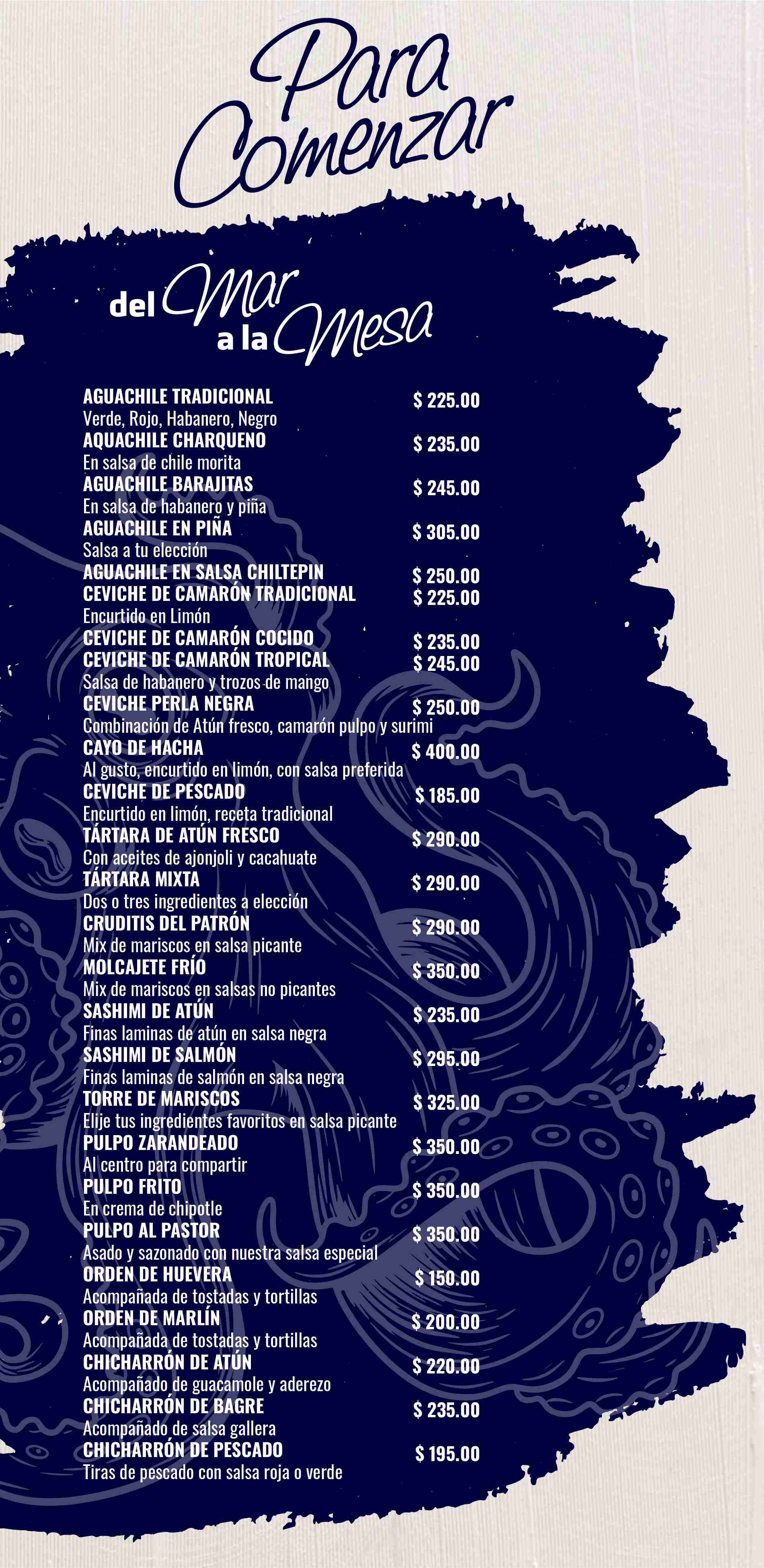 Para Comenzar

del Mar a la Mesa

AGUACHILE TRADICIONAL $ 225.00
Verde, Rojo, Habanero, Negro
AQUACHILE CHARQUENO $ 235.00
En salsa de chile morita
AGUACHILE BARAJITAS $ 245.00
En salsa de habanero y piña
AGUACHILE EN PIÑA $ 305.00
Salsa a tu elección
AGUACHILE EN SALSA CHILTEPIN $ 250.00
CEVICHE DE CAMARÓN TRADICIONAL $ 225.00
Encurtido en Limón
CEVICHE DE CAMARÓN COCIDO $ 235.00
CEVICHE DE CAMARÓN TROPICAL $ 245.00
Salsa de habanero y trozos de mango
CEVICHE PERLA NEGRA $ 250.00
Combinación de Atún fresco, camarón pulpo y surimi
CAYO DE HACHA $ 400.00
Al gusto, encurtido en limón, con salsa preferida
CEVICHE DE PESCADO $ 185.00
Encurtido en limón, receta tradicional
TÁRTARA DE ATÚN FRESCO $ 290.00
Con aceites de ajonjoli y cacahuate
TÁRTARA MIXTA $ 290.00
Dos o tres ingredientes a elección
CRUDITIS DEL PATRÓN $ 290.00
Mix de mariscos en salsa picante
MOLCAJETE FRÍO $ 350.00
Mix de mariscos en salsas no picantes
SASHIMI DE ATÚN $ 235.00
Finas laminas de atún en salsa negra
SASHIMI DE SALMÓN $ 295.00
Finas laminas de salmón en salsa negra
TORRE DE MARISCOS $ 325.00
Elije tus ingredientes favoritos en salsa picante
PULPO ZARANDEADO $ 350.00
Al centro para compartir
PULPO FRITO $ 350.00
En crema de chipotle
PULPO AL PASTOR $ 350.00
Asado y sazonado con nuestra salsa especial
ORDEN DE HUEVERA $ 150.00
Acompañada de tostadas y tortillas
ORDEN DE MARLÍN $ 200.00
Acompañada de tostadas y tortillas
CHICHARRÓN DE ATÚN $ 220.00
Acompañado de guacamole y aderezo
CHICHARRÓN DE BAGRE $ 235.00
Acompañado de salsa gallera
CHICHARRÓN DE PESCADO $ 195.00
Tiras de pescado con salsa roja o verde